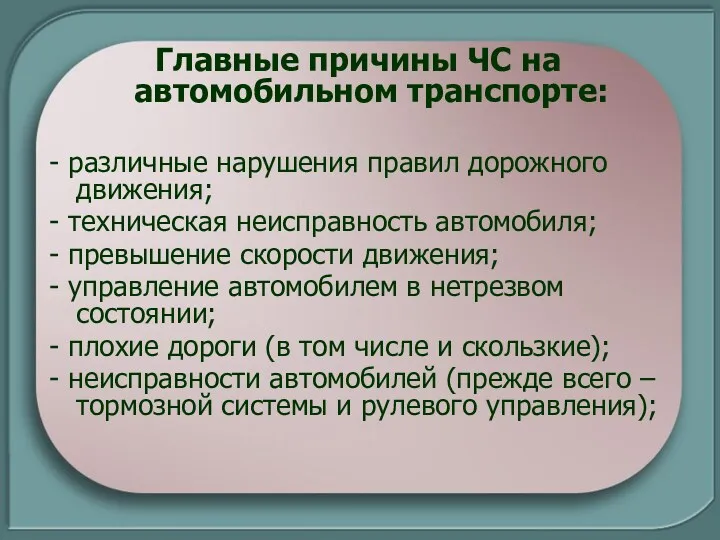 Главные причины ЧС на автомобильном транспорте:

- различные нарушения правил дорожного движения;
- техническая неисправность автомобиля;
- превышение скорости движения;
- управление автомобилем в нетрезвом состоянии;
- плохие дороги (в том числе и скользкие);
- неисправности автомобилей (прежде всего – тормозной системы и рулевого управления);